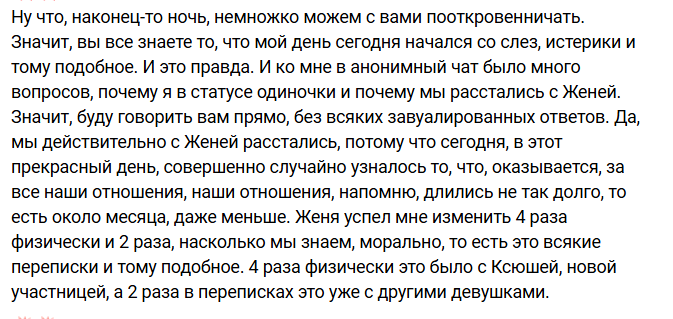 Ну что, наконец-то ночь, немножко можем с вами пооткровенничать. Значит, вы все знаете то, что мой день сегодня начался со слез, истерики и тому подобное. И это правда. И ко мне в анонимный чат было много вопросов, почему я в статусе одиночки и почему мы расстались с Женей. Значит, буду говорить вам прямо, без всяких завуалированных ответов. Да, мы действительно с Женей расстались, потому что сегодня, в этот прекрасный день, совершенно случайно узналось то, что, оказывается, за все наши отношения, наши отношения, напомню, длились не так долго, то есть около месяца, даже меньше. Женя успел мне изменить 4 раза физически и 2 раза, насколько мы знаем, морально, то есть это всякие переписки и тому подобное. 4 раза физически это было с Ксюшей, новой участницей, а 2 раза в переписках это уже с другими девушками.